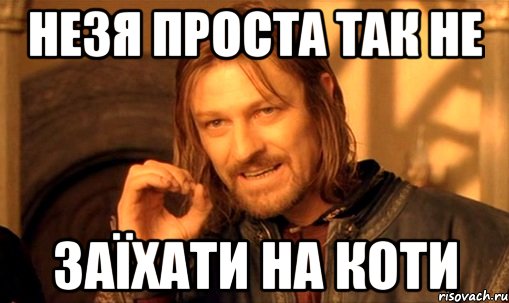 НЕЗЯ ПРОСТА ТАК НЕ

ЗАЇХАТИ НА КОТИ

risovach.ru